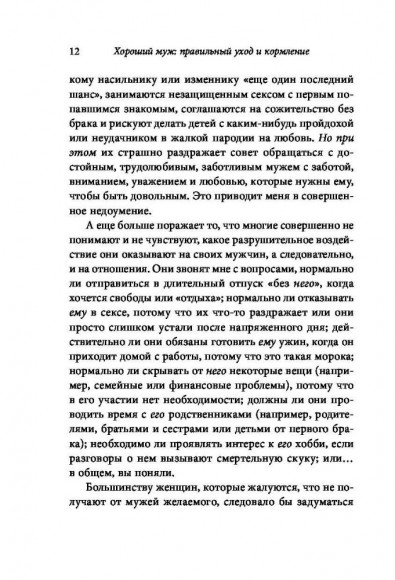 12 Хороший муж: правильный уход и кормление

кому насильнику или изменнику «еще один последний шанс», занимаются незащищенным сексом с первым попавшимся знакомым, соглашаются на сожительство без брака и рискуют делать детей с каким-нибудь пройдохой или неудачником в жалкой пародии на любовь. Но при этом их страшно раздражает совет обращаться с достойным, трудолюбивым, заботливым мужем с заботой, вниманием, уважением и любовью, которые нужны ему, чтобы быть довольным. Это приводит меня в совершенное недоумение.

А еще больше поражает то, что многие совершенно не понимают и не чувствуют, какое разрушительное воздействие они оказывают на своих мужчин, а следовательно, и на отношения. Они звонят мне с вопросами, нормально ли отправиться в длительный отпуск «без него», когда хочется свободы или «отдыха»; нормально ли отказывать ему в сексе, потому что их что-то раздражает или они просто слишком устали после напряженного дня; действительно ли они обязаны готовить ему ужин, когда он приходит домой с работы, потому что это такая морока; нормально ли скрывать от него некоторые вещи (например, семейные или финансовые проблемы), потому что в его участии нет необходимости; должны ли они проводить время с его родственниками (например, родителями, братьями и сестрами или детьми от первого брака); необходимо ли проявлять интерес к его хобби, если разговоры о нем вызывают смертельную скуку; или... в общем, вы поняли.

Большинству женщин, которые жалуются, что не получают от мужей желаемого, следовало бы задуматься